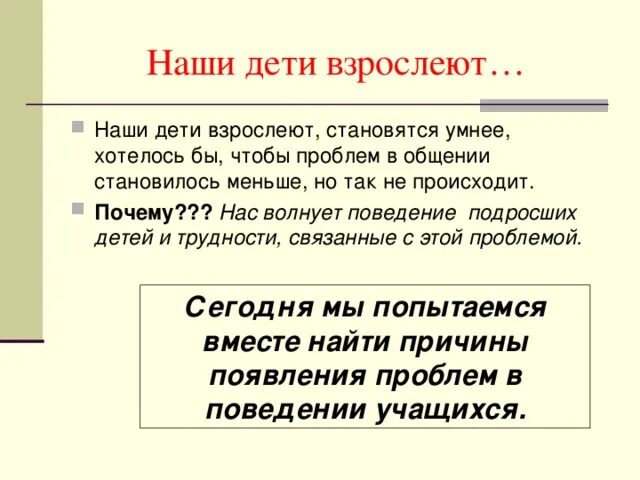 Наши дети взрослеют…

Наши дети взрослеют, становятся умнее, хотелось бы, чтобы проблем в общении становилось меньше, но так не происходит.

Почему??? Нас волнует поведение подросших детей и трудности, связанные с этой проблемой.

Сегодня мы попытаемся вместе найти причины появления проблем в поведении учащихся.